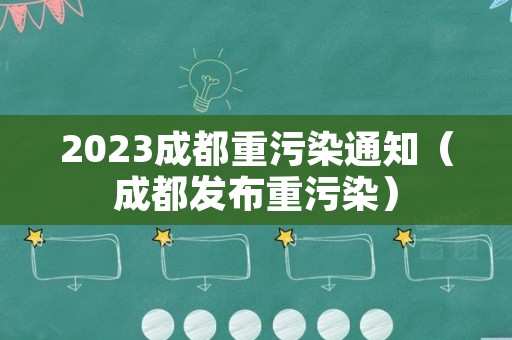 2023成都重污染通知（成都发布重污染）